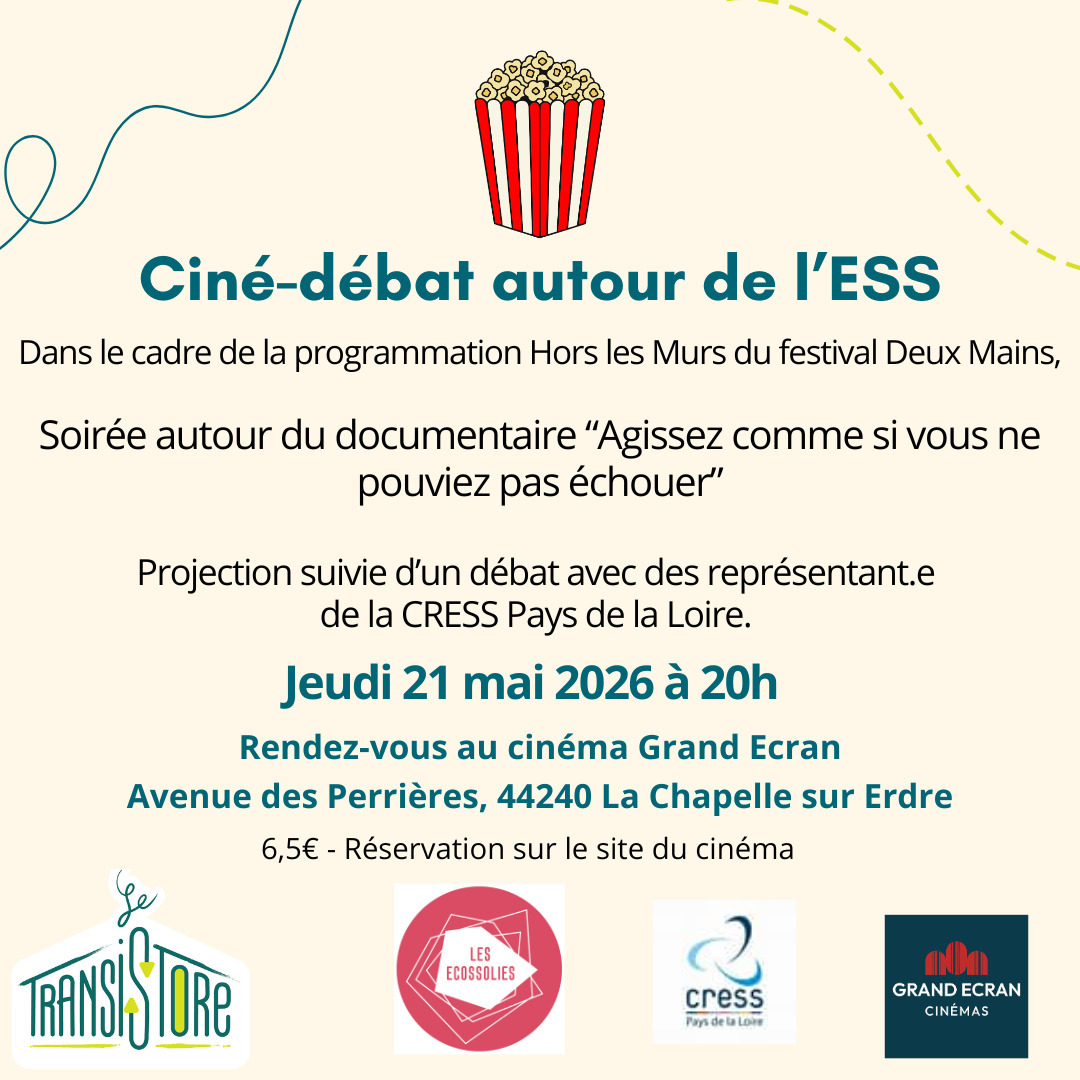 Ciné-débat autour de l'ESS

Dans le cadre de la programmation Hors les Murs du festival Deux Mains,

Soirée autour du documentaire "Agissez comme si vous ne pouviez pas échouer"

Projection suivie d'un débat avec des représentant.e de la CRESS Pays de la Loire.

Jeudi 21 mai 2026 à 20h

Rendez-vous au cinéma Grand Ecran
Avenue des Perrières, 44240 La Chapelle sur Erdre

6,5€ - Réservation sur le site du cinéma

Le TRANSISTORE

LES ECOSSOLIES

cress
Pays de la Loire

GRAND ECRAN
CINÉMAS